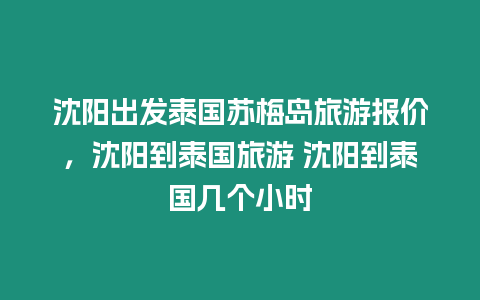 沈阳出发泰国苏梅岛旅游报价，沈阳到泰国旅游 沈阳到泰国几个小时